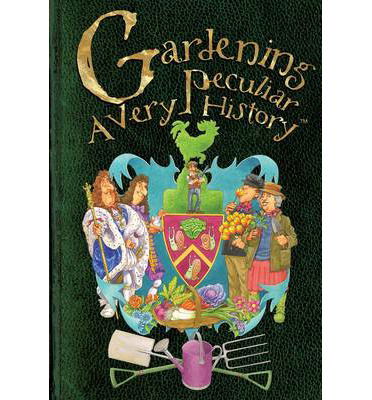 Gardening
A Very Peculiar History™